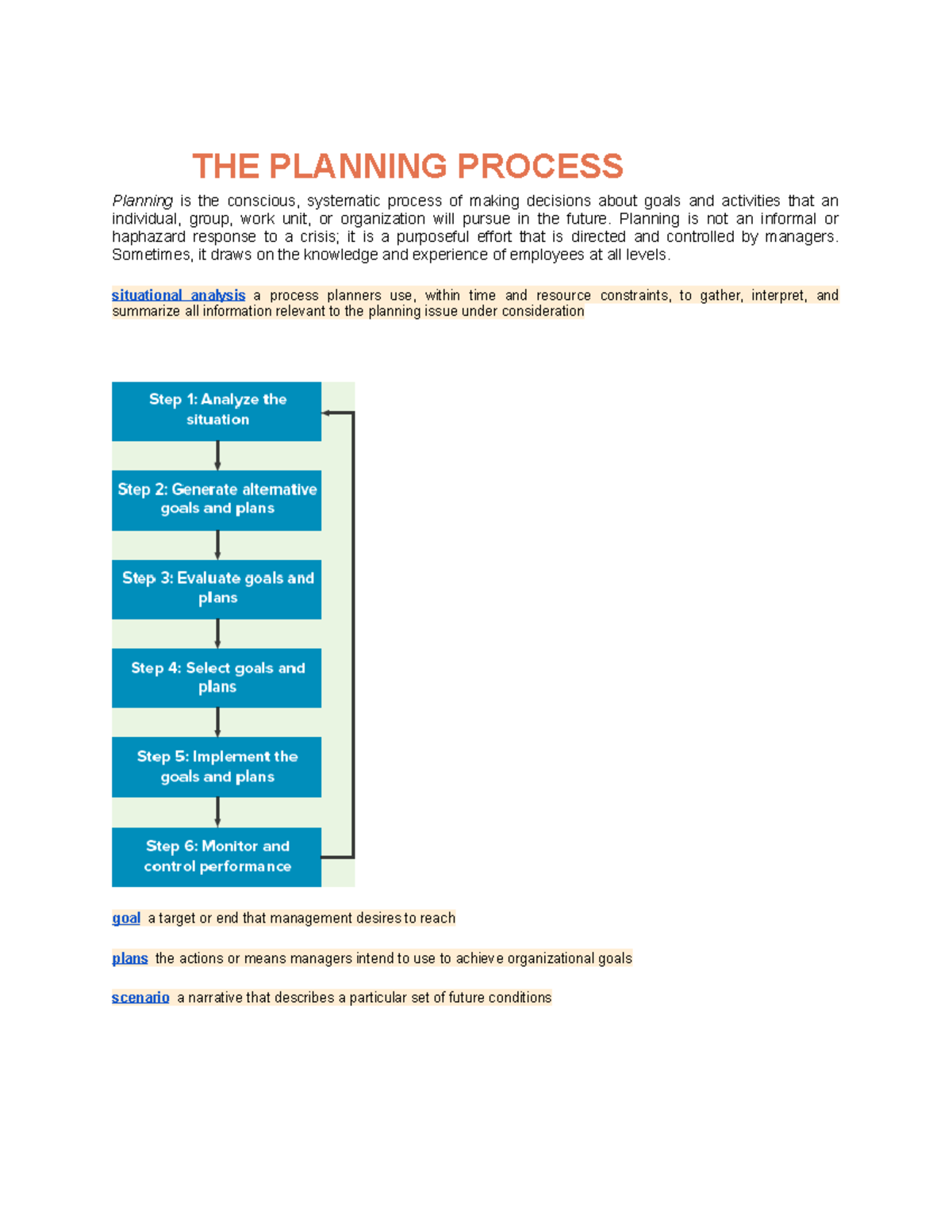 THE PLANNING PROCESS

Planning is the conscious, systematic process of making decisions about goals and activities that an individual, group, work unit, or organization will pursue in the future. Planning is not an informal or haphazard response to a crisis; it is a purposeful effort that is directed and controlled by managers. Sometimes, it draws on the knowledge and experience of employees at all levels.

situational analysis a process planners use, within time and resource constraints, to gather, interpret, and summarize all information relevant to the planning issue under consideration

Step 1: Analyze the situation

Step 2: Generate alternative goals and plans

Step 3: Evaluate goals and plans

Step 4: Select goals and plans

Step 5: Implement the goals and plans

Step 6: Monitor and control performance

goal a target or end that management desires to reach

plans the actions or means managers intend to use to achieve organizational goals

scenario a narrative that describes a particular set of future conditions